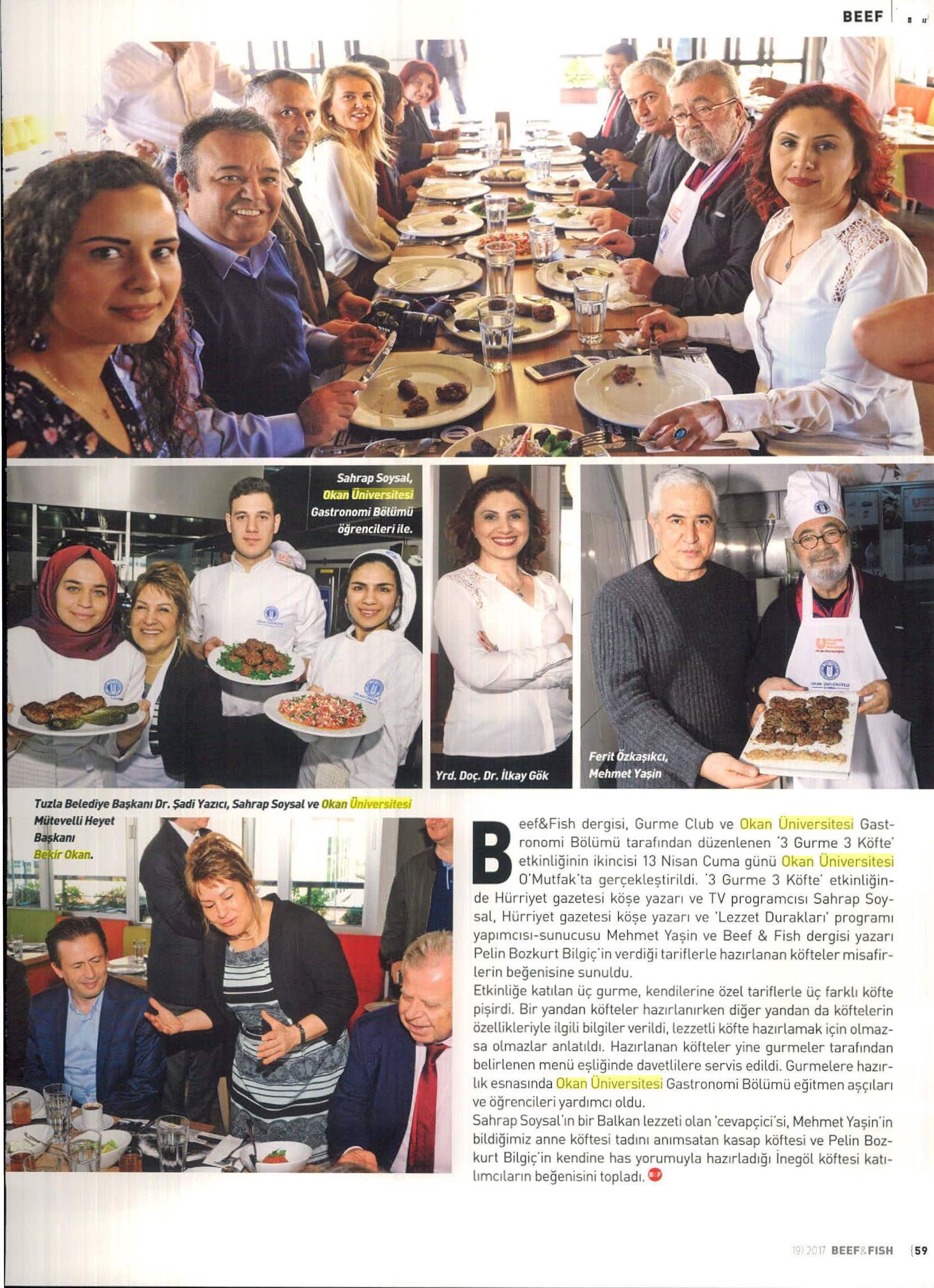 BEEF

Sahrap Soysal, Okan Üniversitesi Gastronomi Bölümü öğrencileri ile.

Yrd. Doç. Dr. İlkay Gök

Ferit Özkaşıkcı, Mehmet Yaşin

Tuzla Belediye Başkanı Dr. Şadi Yazıcı, Sahrap Soysal ve Okan Üniversitesi Mütevelli Heyet Başkanı Bekir Okan.

Beef&Fish dergisi, Gurme Club ve Okan Üniversitesi Gastronomi Bölümü tarafından düzenlenen '3 Gurme 3 Köfte' etkinliğinin ikincisi 13 Nisan Cuma günü Okan Üniversitesi O'Mutfak'ta gerçekleştirildi. '3 Gurme 3 Köfte' etkinliğinde Hürriyet gazetesi köşe yazarı ve TV programcısı Sahrap Soysal, Hürriyet gazetesi köşe yazarı ve 'Lezzet Durakları' programı yapımcısı-sunucusu Mehmet Yaşin ve Beef & Fish dergisi yazarı Pelin Bozkurt Bilgiç'in verdiği tariflerle hazırlanan köfteler misafirlerin beğenisine sunuldu.
Etkinliğe katılan üç gurme, kendilerine özel tariflerle üç farklı köfte pişirdi. Bir yandan köfteler hazırlanırken diğer yandan da köftelerin özellikleriyle ilgili bilgiler verildi, lezzetli köfte hazırlamak için olmazsa olmazlar anlatıldı. Hazırlanan köfteler yine gurmeler tarafından belirlenen menü eşliğinde davetlilere servis edildi. Gurmelere hazırlık esnasında Okan Üniversitesi Gastronomi Bölümü eğitmen aşçıları ve öğrencileri yardımcı oldu.
Sahrap Soysal'ın bir Balkan lezzeti olan 'cevapçici'si, Mehmet Yaşin'in bildiğimiz anne köftesi tadını anımsatan kasap köftesi ve Pelin Bozkurt Bilgiç'in kendine has yorumuyla hazırladığı İnegöl köftesi katılımcıların beğenisini topladı.

19) 2017 BEEF&FISH 59